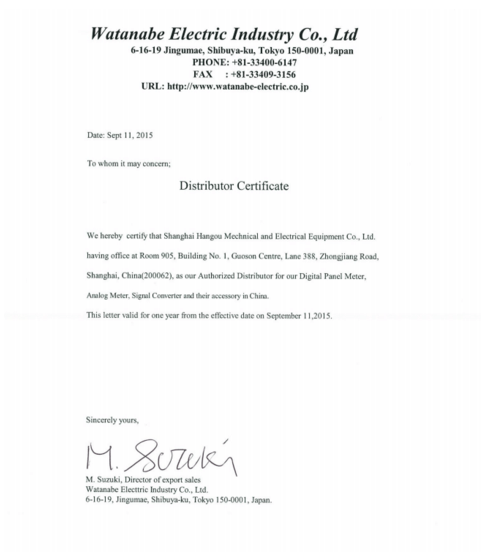 Watanabe Electric Industry Co., Ltd
6-16-19 Jingumae, Shibuya-ku, Tokyo 150-0001, Japan
PHONE: +81-33400-6147
FAX : +81-33409-3156
URL: http://www.watanabe-electric.co.jp

Date: Sept 11, 2015

To whom it may concern;

Distributor Certificate

We hereby certify that Shanghai Hangou Mechnical and Electrical Equipment Co., Ltd. having office at Room 905, Building No. 1, Guoson Centre, Lane 388, Zhongjiang Road, Shanghai, China(200062), as our Authorized Distributor for our Digital Panel Meter, Analog Meter, Signal Converter and their accessory in China.

This letter valid for one year from the effective date on September 11,2015.

Sincerely yours,

M. Suzuki

M. Suzuki, Director of export sales
Watanabe Electtric Industry Co., Ltd.
6-16-19, Jingumae, Shibuya-ku, Tokyo 150-0001, Japan.